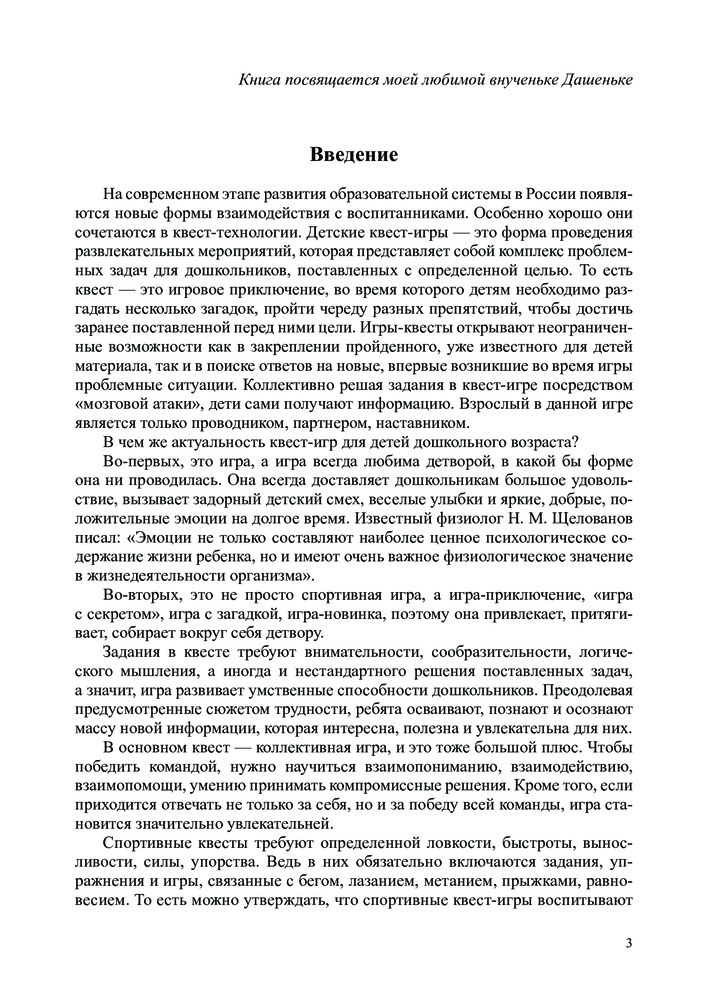 Книга посвящается моей любимой внученьке Дашеньке

Введение

На современном этапе развития образовательной системы в России появляются новые формы взаимодействия с воспитанниками. Особенно хорошо они сочетаются в квест-технологии. Детские квест-игры — это форма проведения развлекательных мероприятий, которая представляет собой комплекс проблемных задач для дошкольников, поставленных с определенной целью. То есть квест — это игровое приключение, во время которого детям необходимо разгадать несколько загадок, пройти череду разных препятствий, чтобы достичь заранее поставленной перед ними цели. Игры-квесты открывают неограниченные возможности как в закреплении пройденного, уже известного для детей материала, так и в поиске ответов на новые, впервые возникшие во время игры проблемные ситуации. Коллективно решая задания в квест-игре посредством «мозговой атаки», дети сами получают информацию. Взрослый в данной игре является только проводником, партнером, наставником.

В чем же актуальность квест-игр для детей дошкольного возраста?

Во-первых, это игра, а игра всегда любима детворой, в какой бы форме она ни проводилась. Она всегда доставляет дошкольникам большое удовольствие, вызывает задорный детский смех, веселые улыбки и яркие, добрые, положительные эмоции на долгое время. Известный физиолог Н. М. Щелованов писал: «Эмоции не только составляют наиболее ценное психологическое содержание жизни ребенка, но и имеют очень важное физиологическое значение в жизнедеятельности организма».

Во-вторых, это не просто спортивная игра, а игра-приключение, «игра с секретом», игра с загадкой, игра-новинка, поэтому она привлекает, притягивает, собирает вокруг себя детвору.

Задания в квесте требуют внимательности, сообразительности, логического мышления, а иногда и нестандартного решения поставленных задач, а значит, игра развивает умственные способности дошкольников. Преодолевая предусмотренные сюжетом трудности, ребята осваивают, познают и осознают массу новой информации, которая интересна, полезна и увлекательна для них.

В основном квест — коллективная игра, и это тоже большой плюс. Чтобы победить командой, нужно научиться взаимопониманию, взаимодействию, взаимопомощи, умению принимать компромиссные решения. Кроме того, если приходится отвечать не только за себя, но и за победу всей команды, игра становится значительно увлекательней.

Спортивные квесты требуют определенной ловкости, быстроты, выносливости, силы, упорства. Ведь в них обязательно включаются задания, упражнения и игры, связанные с бегом, лазанием, метанием, прыжками, равновесием. То есть можно утверждать, что спортивные квест-игры воспитывают

3